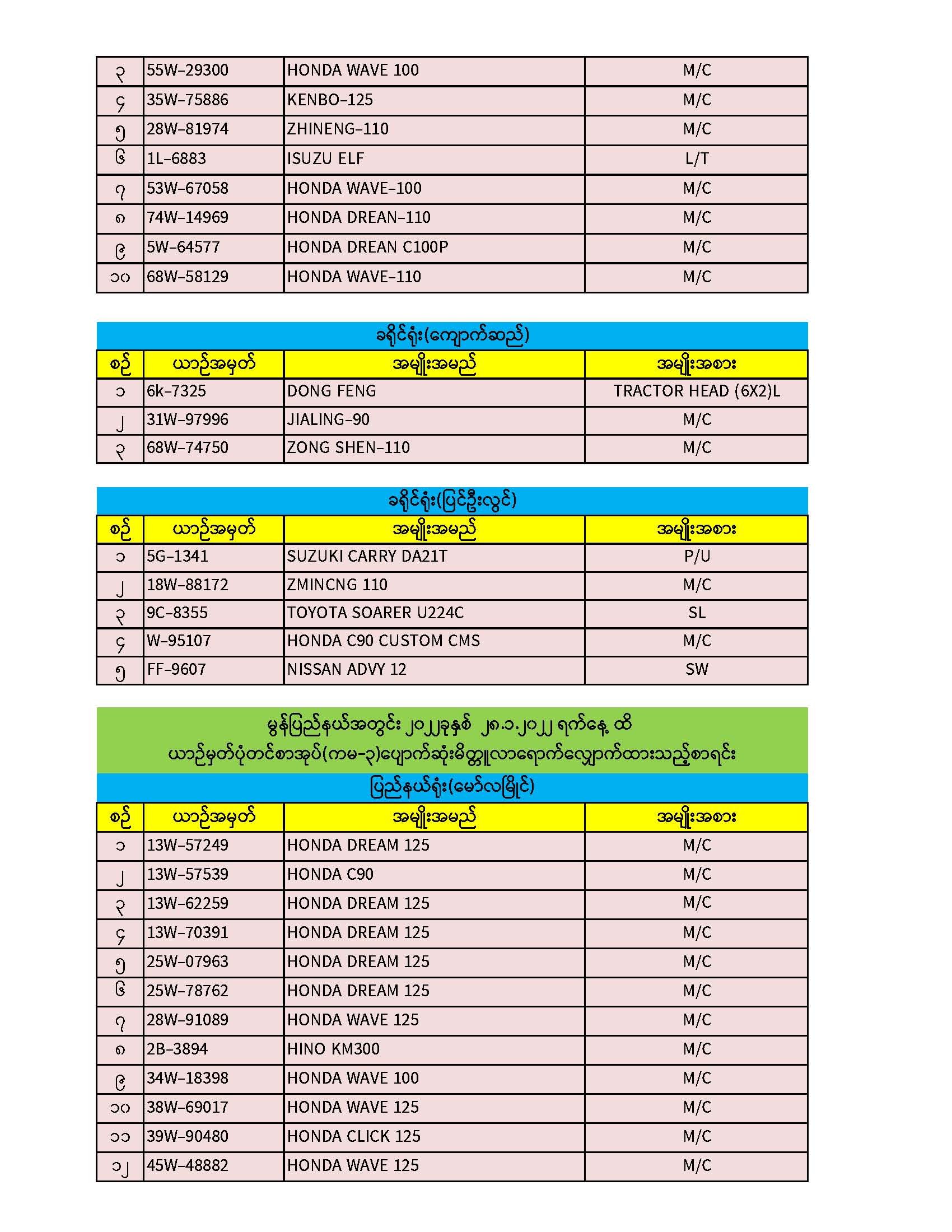 | ၃ | 55W-29300 | HONDA WAVE 100 | M/C |
|---|---|---|---|
| ၄ | 35W-75886 | KENBO-125 | M/C |
| ၅ | 28W-81974 | ZHINENG-110 | M/C |
| ၆ | 1L-6883 | ISUZU ELF | L/T |
| ၇ | 53W-67058 | HONDA WAVE-100 | M/C |
| ၈ | 74W-14969 | HONDA DREAN-110 | M/C |
| ၉ | 5W-64577 | HONDA DREAN C100P | M/C |
| ၁၀ | 68W-58129 | HONDA WAVE-110 | M/C |

ခရိုင်ရုံး(ကျောက်ဆည်)

| စဉ် | ယာဉ်အမှတ် | အမျိုးအမည် | အမျိုးအစား |
|---|---|---|---|
| ၁ | 6k-7325 | DONG FENG | TRACTOR HEAD (6X2)L |
| ၂ | 31W-97996 | JIALING-90 | M/C |
| ၃ | 68W-74750 | ZONG SHEN-110 | M/C |

ခရိုင်ရုံး(ပြင်ဦးလွင်)

| စဉ် | ယာဉ်အမှတ် | အမျိုးအမည် | အမျိုးအစား |
|---|---|---|---|
| ၁ | 5G-1341 | SUZUKI CARRY DA21T | P/U |
| ၂ | 18W-88172 | ZMINCNG 110 | M/C |
| ၃ | 9C-8355 | TOYOTA SOARER U224C | SL |
| ၄ | W-95107 | HONDA C90 CUSTOM CMS | M/C |
| ၅ | FF-9607 | NISSAN ADVY 12 | SW |

မွန်ပြည်နယ်အတွင်း ၂၀၂၂ခုနှစ် ၂၈.၁.၂၀၂၂ ရက်နေ့ ထိ
ယာဉ်မှတ်ပုံတင်စာအုပ်(ကမ-၃)ပျောက်ဆုံးမိတ္တူလာရောက်လျှောက်ထားသည့်စာရင်း

ပြည်နယ်ရုံး(မော်လမြိုင်)

| စဉ် | ယာဉ်အမှတ် | အမျိုးအမည် | အမျိုးအစား |
|---|---|---|---|
| ၁ | 13W-57249 | HONDA DREAM 125 | M/C |
| ၂ | 13W-57539 | HONDA C90 | M/C |
| ၃ | 13W-62259 | HONDA DREAM 125 | M/C |
| ၄ | 13W-70391 | HONDA DREAM 125 | M/C |
| ၅ | 25W-07963 | HONDA DREAM 125 | M/C |
| ၆ | 25W-78762 | HONDA DREAM 125 | M/C |
| ၇ | 28W-91089 | HONDA WAVE 125 | M/C |
| ၈ | 2B-3894 | HINO KM300 | M/C |
| ၉ | 34W-18398 | HONDA WAVE 100 | M/C |
| ၁၀ | 38W-69017 | HONDA WAVE 125 | M/C |
| ၁၁ | 39W-90480 | HONDA CLICK 125 | M/C |
| ၁၂ | 45W-48882 | HONDA WAVE 125 | M/C |